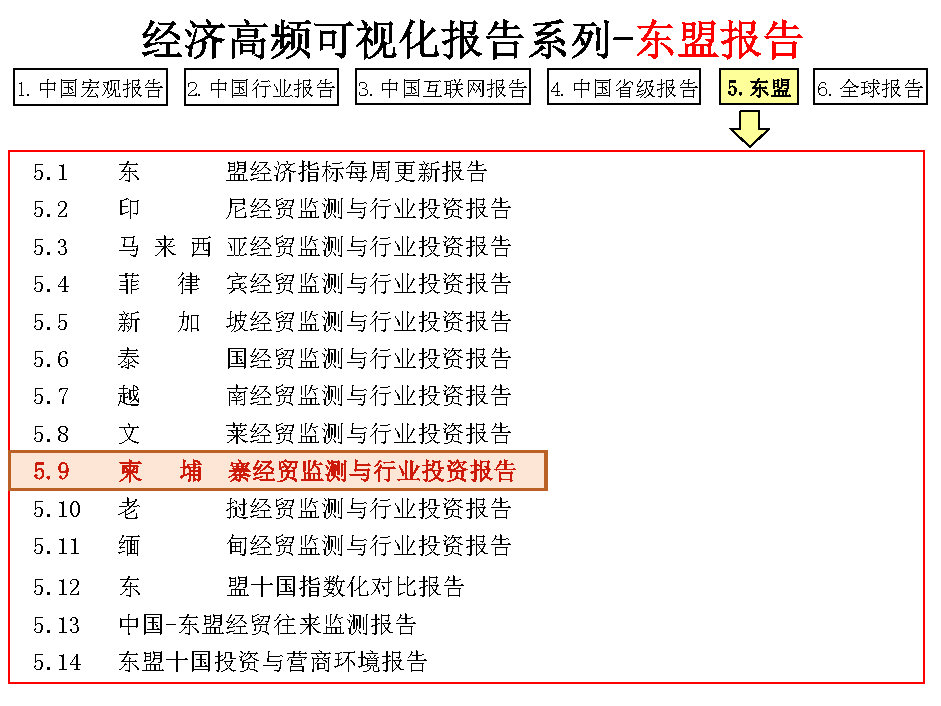 经济高频可视化报告系列-东盟报告

1.中国宏观报告 2.中国行业报告 3.中国互联网报告 4.中国省级报告 5.东盟 6.全球报告

5.1 东盟经济指标每周更新报告
5.2 印尼经贸监测与行业投资报告
5.3 马来西亚经贸监测与行业投资报告
5.4 菲律宾经贸监测与行业投资报告
5.5 新加坡经贸监测与行业投资报告
5.6 泰国经贸监测与行业投资报告
5.7 越南经贸监测与行业投资报告
5.8 文莱经贸监测与行业投资报告
5.9 柬埔寨经贸监测与行业投资报告
5.10 老挝经贸监测与行业投资报告
5.11 缅甸经贸监测与行业投资报告
5.12 东盟十国指数化对比报告
5.13 中国-东盟经贸往来监测报告
5.14 东盟十国投资与营商环境报告